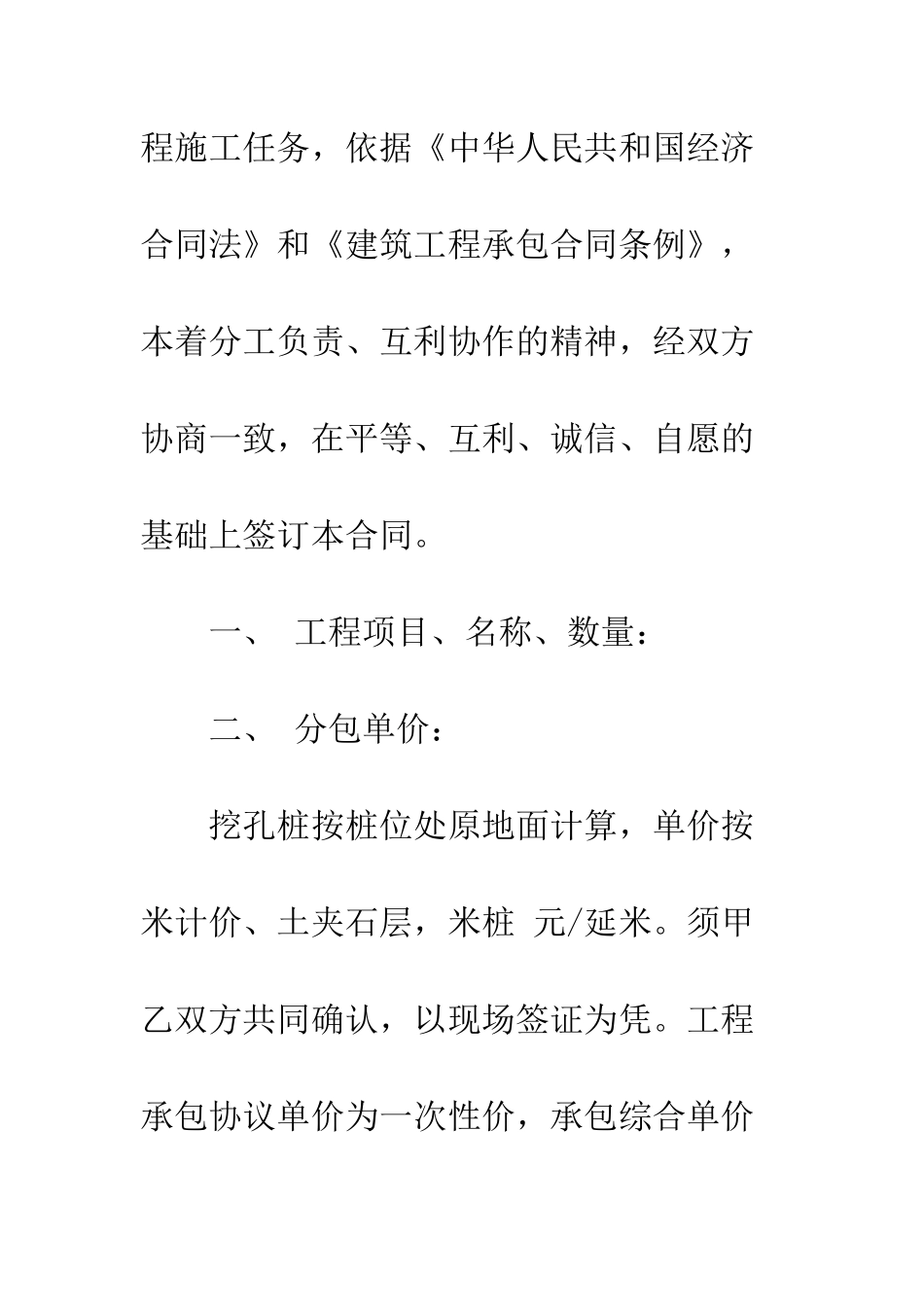 程施工任务，依据《中华人民共和国经济合同法》和《建筑工程承包合同条例》，本着分工负责、互利协作的精神，经双方协商一致，在平等、互利、诚信、自愿的基础上签订本合同。

一、 工程项目、名称、数量：

二、 分包单价：

挖孔桩按桩位处原地面计算，单价按米计价、土夹石层，米桩 元/延米。须甲乙双方共同确认，以现场签证为凭。工程承包协议单价为一次性价，承包综合单价